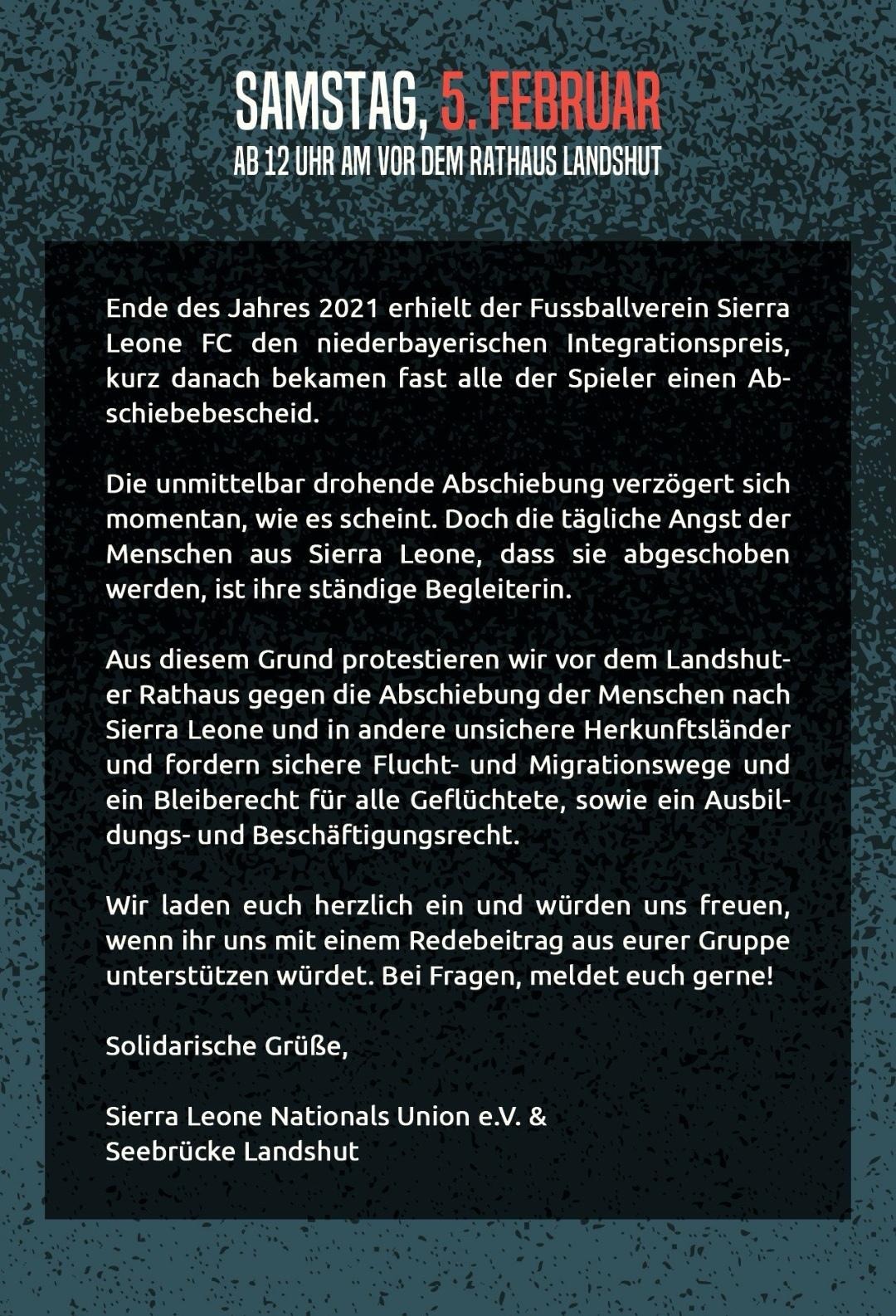 SAMSTAG, 5. FEBRUAR
AB 12 UHR AM VOR DEM RATHAUS LANDSHUT

Ende des Jahres 2021 erhielt der Fussballverein Sierra Leone FC den niederbayerischen Integrationspreis, kurz danach bekamen fast alle der Spieler einen Abschiebebescheid.

Die unmittelbar drohende Abschiebung verzögert sich momentan, wie es scheint. Doch die tägliche Angst der Menschen aus Sierra Leone, dass sie abgeschoben werden, ist ihre ständige Begleiterin.

Aus diesem Grund protestieren wir vor dem Landshuter Rathaus gegen die Abschiebung der Menschen nach Sierra Leone und in andere unsichere Herkunftsländer und fordern sichere Flucht- und Migrationswege und ein Bleiberecht für alle Geflüchtete, sowie ein Ausbildungs- und Beschäftigungsrecht.

Wir laden euch herzlich ein und würden uns freuen, wenn ihr uns mit einem Redebeitrag aus eurer Gruppe unterstützen würdet. Bei Fragen, meldet euch gerne!

Solidarische Grüße,

Sierra Leone Nationals Union e.V. &
Seebrücke Landshut